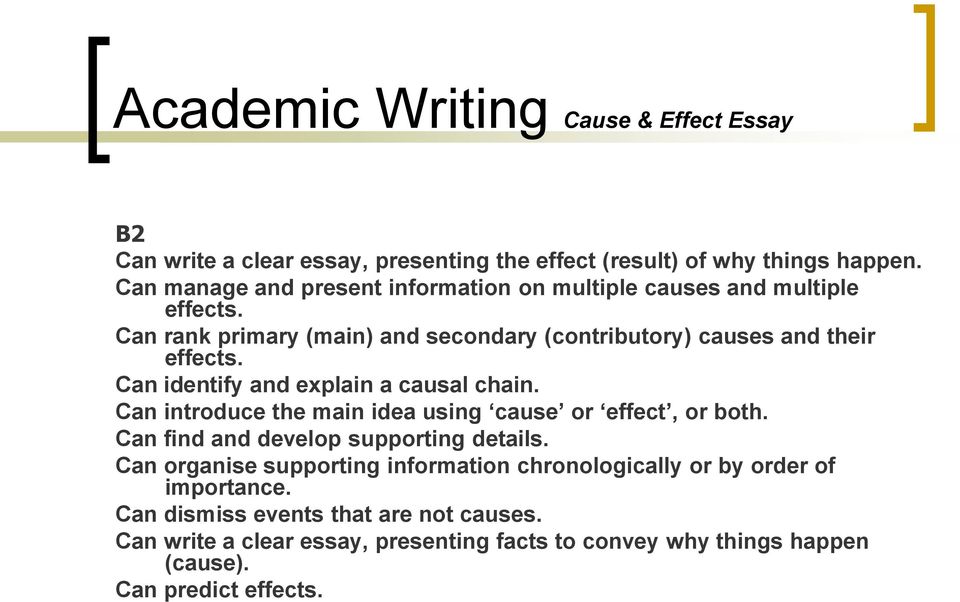 Academic Writing Cause & Effect Essay

B2
Can write a clear essay, presenting the effect (result) of why things happen.
Can manage and present information on multiple causes and multiple effects.
Can rank primary (main) and secondary (contributory) causes and their effects.
Can identify and explain a causal chain.
Can introduce the main idea using ‘cause’ or ‘effect’, or both.
Can find and develop supporting details.
Can organise supporting information chronologically or by order of importance.
Can dismiss events that are not causes.
Can write a clear essay, presenting facts to convey why things happen (cause).
Can predict effects.